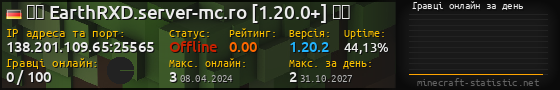 EarthRXD.server-mc.ro [1.20.0+]

IP адреса та порт:
138.201.109.65:25565

Статус:
Offline

Рейтинг:
0.00

Версія:
1.20.2

Uptime:
44,13%

Гравці онлайн:
0 / 100

Макс. онлайн:
3 08.04.2024

Макс. за день:
2 31.10.2027

Гравці онлайн за день

minecraft-statistic.net